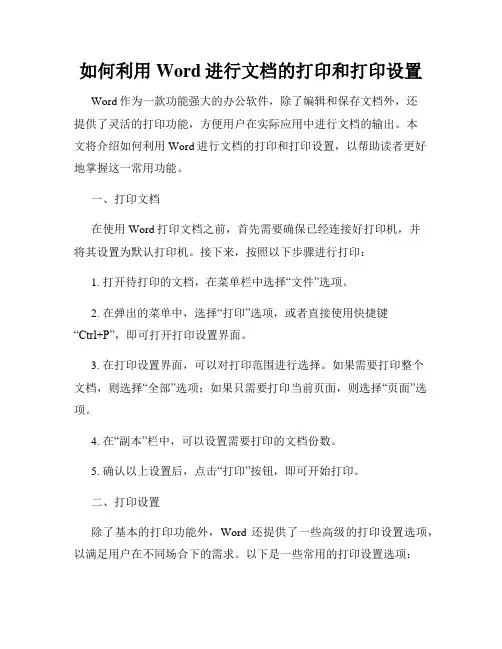 如何利用 Word 进行文档的打印和打印设置

Word 作为一款功能强大的办公软件，除了编辑和保存文档外，还提供了灵活的打印功能，方便用户在实际应用中进行文档的输出。本文将介绍如何利用 Word 进行文档的打印和打印设置，以帮助读者更好地掌握这一常用功能。

一、打印文档

在使用 Word 打印文档之前，首先需要确保已经连接好打印机，并将其设置为默认打印机。接下来，按照以下步骤进行打印：

1. 打开待打印的文档，在菜单栏中选择“文件”选项。

2. 在弹出的菜单中，选择“打印”选项，或者直接使用快捷键“Ctrl+P”，即可打开打印设置界面。

3. 在打印设置界面，可以对打印范围进行选择。如果需要打印整个文档，则选择“全部”选项；如果只需要打印当前页面，则选择“页面”选项。

4. 在“副本”栏中，可以设置需要打印的文档份数。

5. 确认以上设置后，点击“打印”按钮，即可开始打印。

二、打印设置

除了基本的打印功能外，Word 还提供了一些高级的打印设置选项，以满足用户在不同场合下的需求。以下是一些常用的打印设置选项：